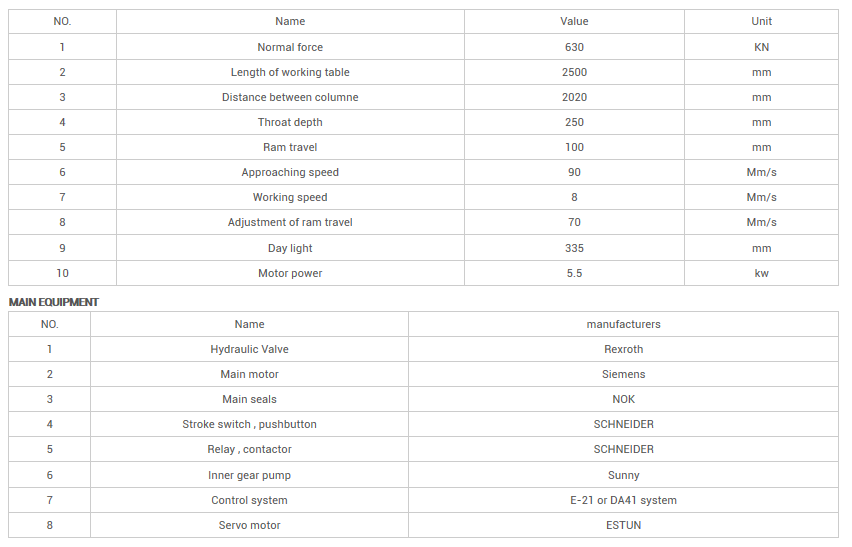 | NO. | Name | Value | Unit |
|---|---|---|---|
| 1 | Normal force | 630 | KN |
| 2 | Length of working table | 2500 | mm |
| 3 | Distance between columne | 2020 | mm |
| 4 | Throat depth | 250 | mm |
| 5 | Ram travel | 100 | mm |
| 6 | Approaching speed | 90 | Mm/s |
| 7 | Working speed | 8 | Mm/s |
| 8 | Adjustment of ram travel | 70 | Mm/s |
| 9 | Day light | 335 | mm |
| 10 | Motor power | 5.5 | kw |

MAIN EQUIPMENT

| NO. | Name | manufacturers |
|---|---|---|
| 1 | Hydraulic Valve | Rexroth |
| 2 | Main motor | Siemens |
| 3 | Main seals | NOK |
| 4 | Stroke switch , pushbutton | SCHNEIDER |
| 5 | Relay , contactor | SCHNEIDER |
| 6 | Inner gear pump | Sunny |
| 7 | Control system | E-21 or DA41 system |
| 8 | Servo motor | ESTUN |